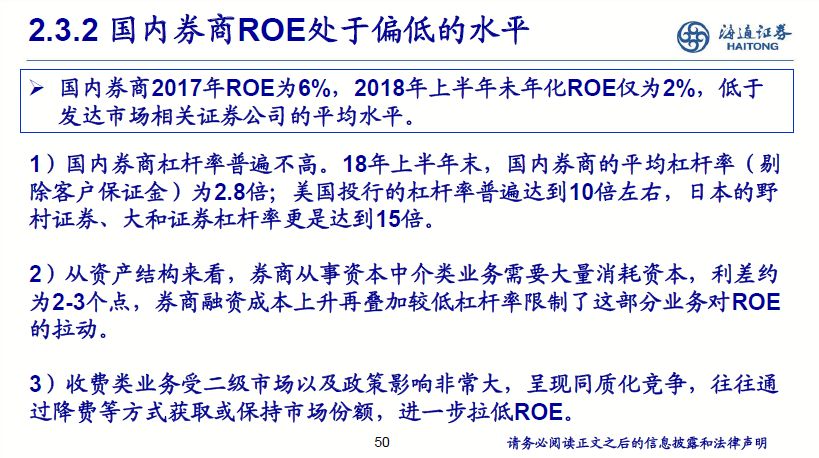 2.3.2 国内券商ROE处于偏低的水平

海通证券
HAITONG

➢ 国内券商2017年ROE为6%，2018年上半年未年化ROE仅为2%，低于发达市场相关证券公司的平均水平。

1）国内券商杠杆率普遍不高。18年上半年末，国内券商的平均杠杆率（剔除客户保证金）为2.8倍；美国投行的杠杆率普遍达到10倍左右，日本的野村证券、大和证券杠杆率更是达到15倍。

2）从资产结构来看，券商从事资本中介类业务需要大量消耗资本，利差约为2-3个点，券商融资成本上升再叠加较低杠杆率限制了这部分业务对ROE的拉动。

3）收费类业务受二级市场以及政策影响非常大，呈现同质化竞争，往往通过降费等方式获取或保持市场份额，进一步拉低ROE。

50

请务必阅读正文之后的信息披露和法律声明